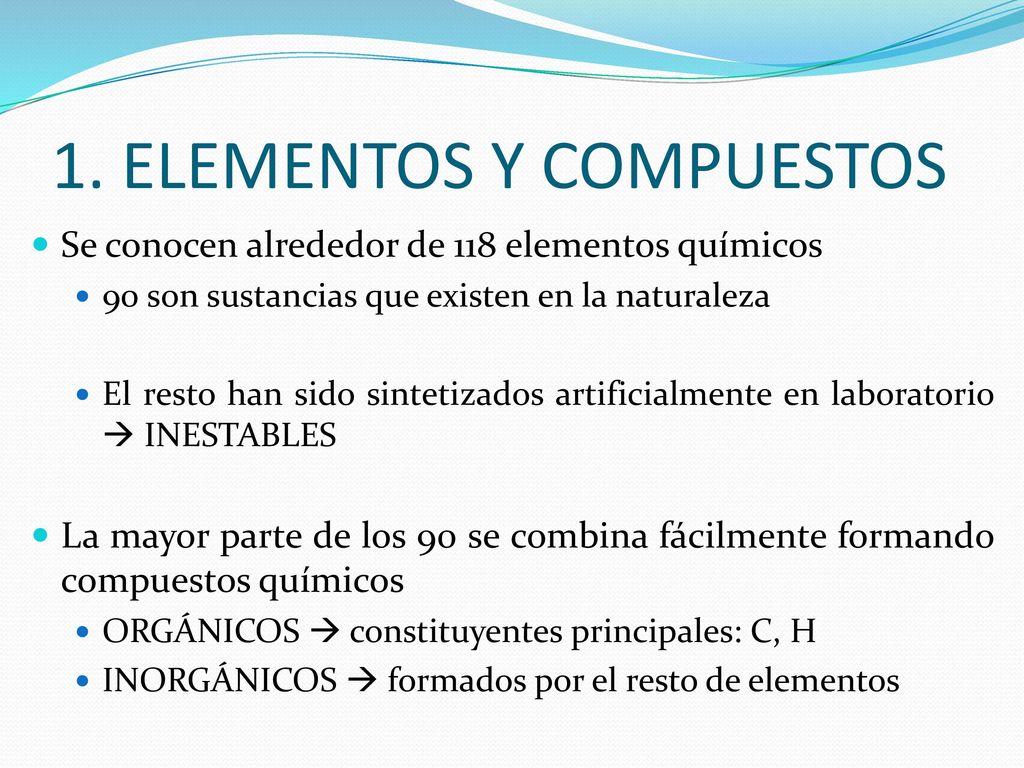 1. ELEMENTOS Y COMPUESTOS

Se conocen alrededor de 118 elementos químicos

90 son sustancias que existen en la naturaleza

El resto han sido sintetizados artificialmente en laboratorio → INESTABLES

La mayor parte de los 90 se combina fácilmente formando compuestos químicos

ORGÁNICOS → constituyentes principales: C, H

INORGÁNICOS → formados por el resto de elementos